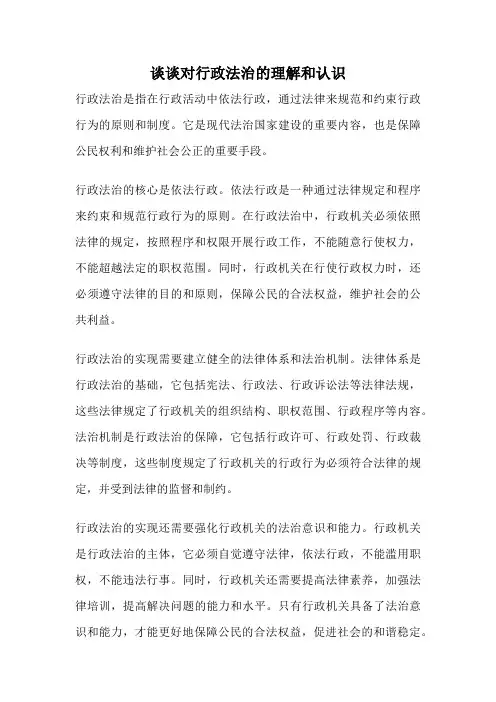 谈谈对行政法治的理解和认识

行政法治是指在行政活动中依法行政，通过法律来规范和约束行政行为的原则和制度。它是现代法治国家建设的重要内容，也是保障公民权利和维护社会公正的重要手段。

行政法治的核心是依法行政。依法行政是一种通过法律规定和程序来约束和规范行政行为的原则。在行政法治中，行政机关必须依照法律的规定，按照程序和权限开展行政工作，不能随意行使权力，不能超越法定的职权范围。同时，行政机关在行使行政权力时，还必须遵守法律的目的和原则，保障公民的合法权益，维护社会的公共利益。

行政法治的实现需要建立健全的法律体系和法治机制。法律体系是行政法治的基础，它包括宪法、行政法、行政诉讼法等法律法规，这些法律规定了行政机关的组织结构、职权范围、行政程序等内容。法治机制是行政法治的保障，它包括行政许可、行政处罚、行政裁决等制度，这些制度规定了行政机关的行政行为必须符合法律的规定，并受到法律的监督和制约。

行政法治的实现还需要强化行政机关的法治意识和能力。行政机关是行政法治的主体，它必须自觉遵守法律，依法行政，不能滥用职权，不能违法行事。同时，行政机关还需要提高法律素养，加强法律培训，提高解决问题的能力和水平。只有行政机关具备了法治意识和能力，才能更好地保障公民的合法权益，促进社会的和谐稳定。